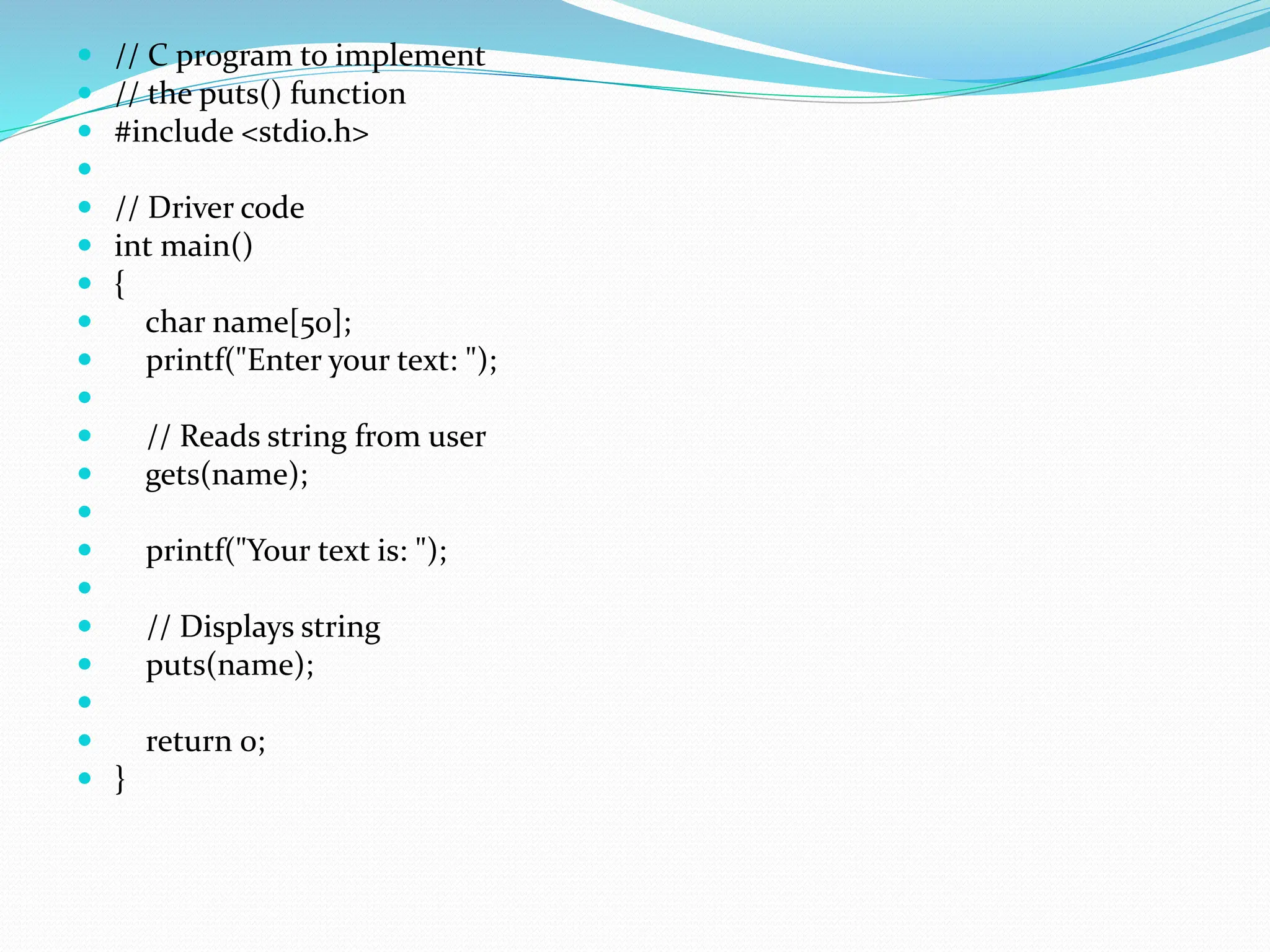 // C program to implement
// the puts() function
#include <stdio.h>

// Driver code
int main()
{
char name[50];
printf("Enter your text: ");

// Reads string from user
gets(name);

printf("Your text is: ");

// Displays string
puts(name);

return 0;
}